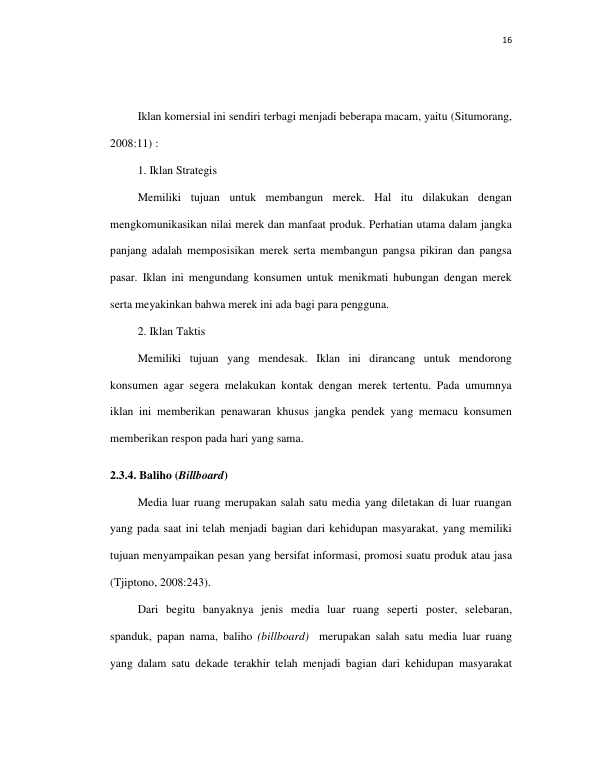 16

Iklan komersial ini sendiri terbagi menjadi beberapa macam, yaitu (Situmorang, 2008:11) :

1. Iklan Strategis

Memiliki tujuan untuk membangun merek. Hal itu dilakukan dengan mengkomunikasikan nilai merek dan manfaat produk. Perhatian utama dalam jangka panjang adalah memposisikan merek serta membangun pangsa pikiran dan pangsa pasar. Iklan ini mengundang konsumen untuk menikmati hubungan dengan merek serta meyakinkan bahwa merek ini ada bagi para pengguna.

2. Iklan Taktis

Memiliki tujuan yang mendesak. Iklan ini dirancang untuk mendorong konsumen agar segera melakukan kontak dengan merek tertentu. Pada umumnya iklan ini memberikan penawaran khusus jangka pendek yang memacu konsumen memberikan respon pada hari yang sama.

2.3.4. Baliho (Billboard)

Media luar ruang merupakan salah satu media yang diletakan di luar ruangan yang pada saat ini telah menjadi bagian dari kehidupan masyarakat, yang memiliki tujuan menyampaikan pesan yang bersifat informasi, promosi suatu produk atau jasa (Tjiptono, 2008:243).

Dari begitu banyaknya jenis media luar ruang seperti poster, selebaran, spanduk, papan nama, baliho (billboard) merupakan salah satu media luar ruang yang dalam satu dekade terakhir telah menjadi bagian dari kehidupan masyarakat